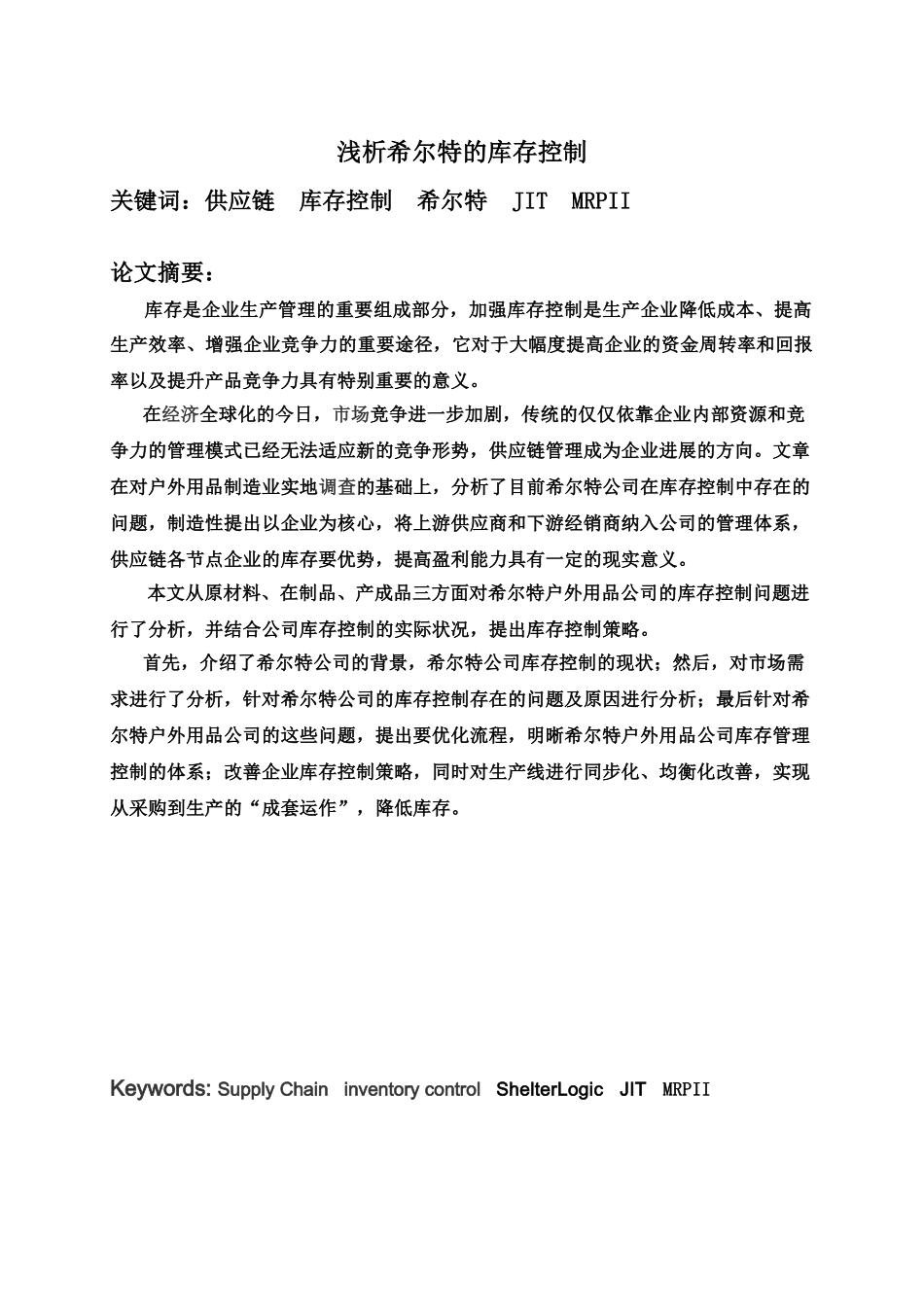 浅析希尔特的库存控制

关键词：供应链　库存控制　希尔特　JIT　MRPII

论文摘要：

库存是企业生产管理的重要组成部分，加强库存控制是生产企业降低成本、提高生产效率、增强企业竞争力的重要途径，它对于大幅度提高企业的资金周转率和回报率以及提升产品竞争力具有特别重要的意义。

在经济全球化的今日，市场竞争进一步加剧，传统的仅仅依靠企业内部资源和竞争力的管理模式已经无法适应新的竞争形势，供应链管理成为企业进展的方向。文章在对户外用品制造业实地调查的基础上，分析了目前希尔特公司在库存控制中存在的问题，制造性提出以企业为核心，将上游供应商和下游经销商纳入公司的管理体系，供应链各节点企业的库存要优势，提高盈利能力具有一定的现实意义。

本文从原材料、在制品、产成品三方面对希尔特户外用品公司的库存控制问题进行了分析，并结合公司库存控制的实际状况，提出库存控制策略。

首先，介绍了希尔特公司的背景，希尔特公司库存控制的现状；然后，对市场需求进行了分析，针对希尔特公司的库存控制存在的问题及原因进行分析；最后针对希尔特户外用品公司的这些问题，提出要优化流程，明晰希尔特户外用品公司库存管理控制的体系；改善企业库存控制策略，同时对生产线进行同步化、均衡化改善，实现从采购到生产的“成套运作”，降低库存。

Keywords: Supply Chain　inventory control　ShelterLogic　JIT　MRPII